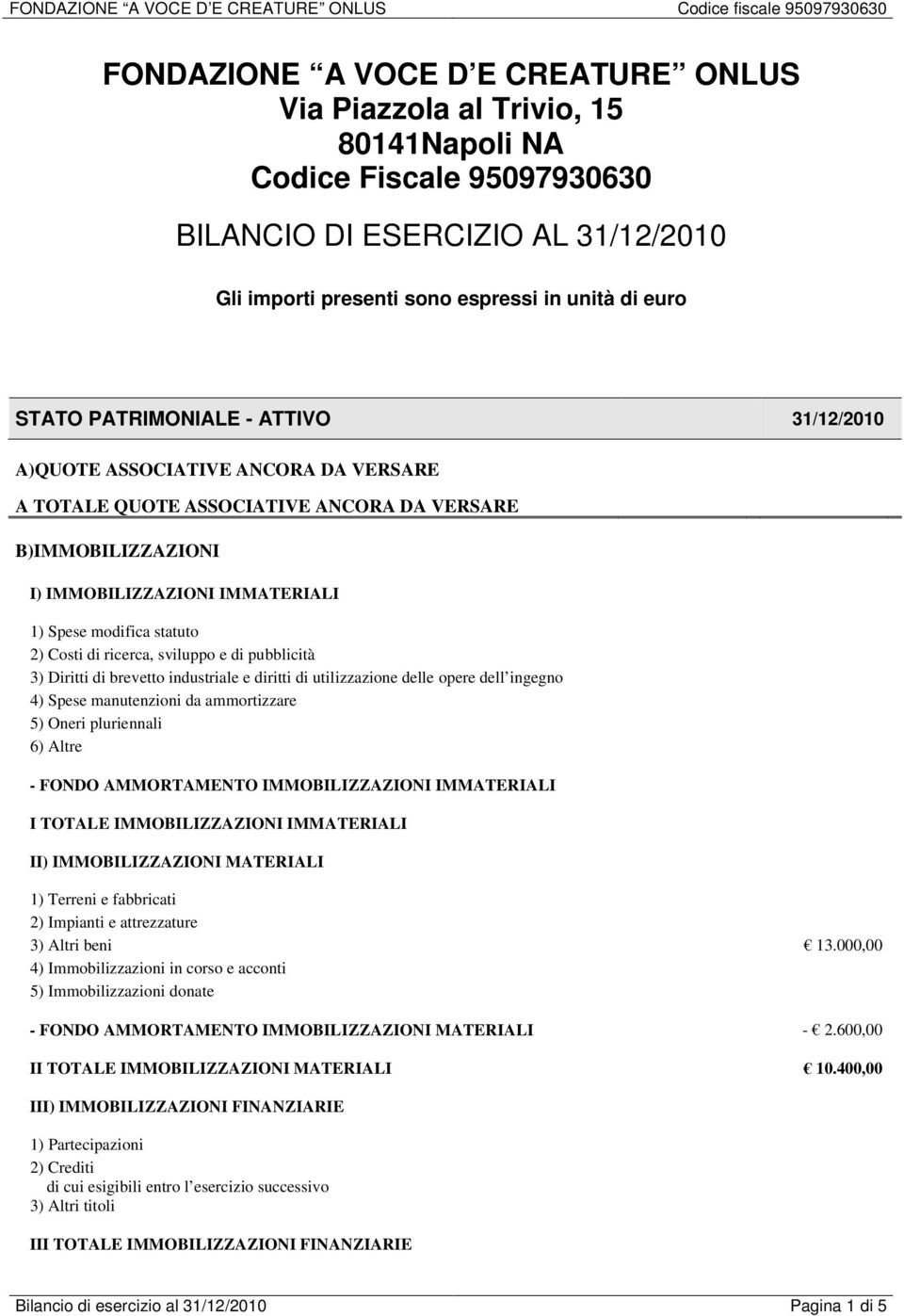 FONDAZIONE “A VOCE D’E CREATURE” ONLUS Codice fiscale 95097930630

FONDAZIONE “A VOCE D’E CREATURE” ONLUS
Via Piazzola al Trivio, 15
80141Napoli NA
Codice Fiscale 95097930630

BILANCIO DI ESERCIZIO AL 31/12/2010

Gli importi presenti sono espressi in unità di euro

STATO PATRIMONIALE - ATTIVO 31/12/2010

A)QUOTE ASSOCIATIVE ANCORA DA VERSARE

A TOTALE QUOTE ASSOCIATIVE ANCORA DA VERSARE

B)IMMOBILIZZAZIONI

I) IMMOBILIZZAZIONI IMMATERIALI

1) Spese modifica statuto
2) Costi di ricerca, sviluppo e di pubblicità
3) Diritti di brevetto industriale e diritti di utilizzazione delle opere dell’ingegno
4) Spese manutenzioni da ammortizzare
5) Oneri pluriennali
6) Altre

- FONDO AMMORTAMENTO IMMOBILIZZAZIONI IMMATERIALI

I TOTALE IMMOBILIZZAZIONI IMMATERIALI

II) IMMOBILIZZAZIONI MATERIALI

1) Terreni e fabbricati
2) Impianti e attrezzature
3) Altri beni € 13.000,00
4) Immobilizzazioni in corso e acconti
5) Immobilizzazioni donate

- FONDO AMMORTAMENTO IMMOBILIZZAZIONI MATERIALI - € 2.600,00

II TOTALE IMMOBILIZZAZIONI MATERIALI € 10.400,00

III) IMMOBILIZZAZIONI FINANZIARIE

1) Partecipazioni
2) Crediti
di cui esigibili entro l’esercizio successivo
3) Altri titoli

III TOTALE IMMOBILIZZAZIONI FINANZIARIE

Bilancio di esercizio al 31/12/2010 Pagina 1 di 5